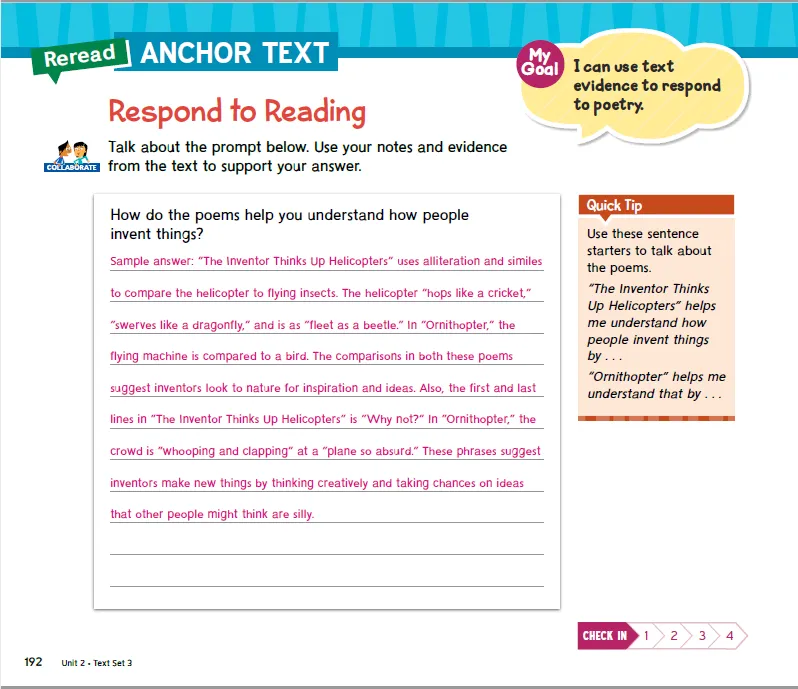 Reread ANCHOR TEXT

My Goal I can use text evidence to respond to poetry.

Respond to Reading

COLLABORATE Talk about the prompt below. Use your notes and evidence from the text to support your answer.

How do the poems help you understand how people invent things?

Sample answer: "The Inventor Thinks Up Helicopters" uses alliteration and similes to compare the helicopter to flying insects. The helicopter "hops like a cricket," "swerves like a dragonfly," and is as "fleet as a beetle." In "Ornithopter," the flying machine is compared to a bird. The comparisons in both these poems suggest inventors look to nature for inspiration and ideas. Also, the first and last lines in "The Inventor Thinks Up Helicopters" is "Why not?" In "Ornithopter," the crowd is "whooping and clapping" at a "plane so absurd." These phrases suggest inventors make new things by thinking creatively and taking chances on ideas that other people might think are silly.

Quick Tip

Use these sentence starters to talk about the poems.

"The Inventor Thinks Up Helicopters" helps me understand how people invent things by . . .

"Ornithopter" helps me understand that by . . .

CHECK IN 1 2 3 4

192 Unit 2 • Text Set 3